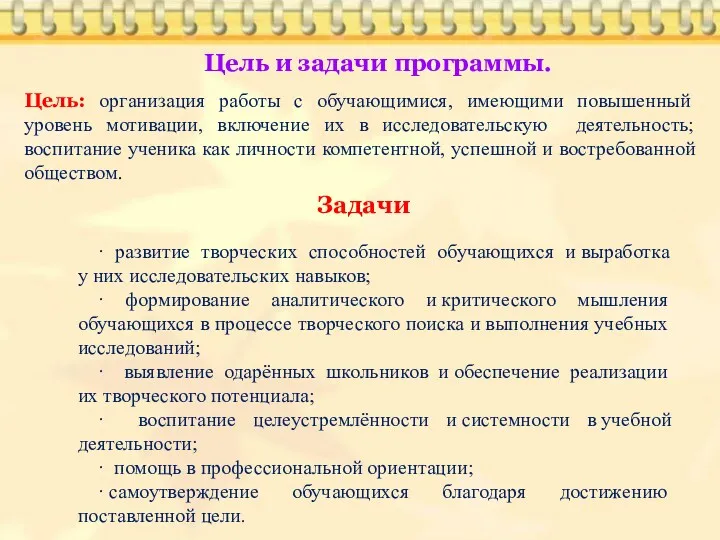 Цель и задачи программы.

Цель: организация работы с обучающимися, имеющими повышенный уровень мотивации, включение их в исследовательскую деятельность; воспитание ученика как личности компетентной, успешной и востребованной обществом.

Задачи

· развитие творческих способностей обучающихся и выработка у них исследовательских навыков;

· формирование аналитического и критического мышления обучающихся в процессе творческого поиска и выполнения учебных исследований;

· выявление одарённых школьников и обеспечение реализации их творческого потенциала;

· воспитание целеустремлённости и системности в учебной деятельности;

· помощь в профессиональной ориентации;

· самоутверждение обучающихся благодаря достижению поставленной цели.